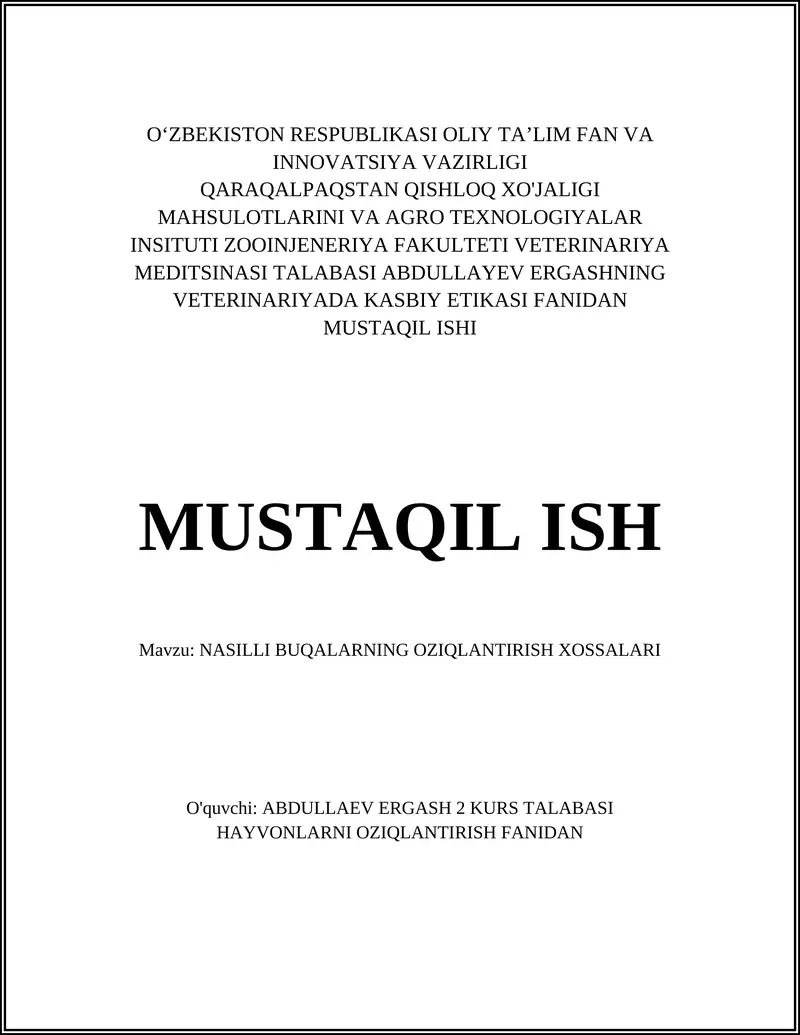 O‘ZBEKISTON RESPUBLIKASI OLIY TA’LIM FAN VA INNOVATSIYA VAZIRLIGI QARAQALPAQSTAN QISHLOQ XO'JALIGI MAHSULOTLARINI VA AGRO TEXNOLOGIYALAR INSITUTI ZOOINJENERIYA FAKULTETI VETERINARIYA MEDITSINASI TALABASI ABDULLAYEV ERGASHNING VETERINARIYADA KASBIY ETIKASI FANIDAN MUSTAQIL ISHI

MUSTAQIL ISH

Mavzu: NASILLI BUQALARNING OZIQLANTIRISH XOSSALARI

O'quvchi: ABDULLAEV ERGASH 2 KURS TALABASI HAYVONLARNI OZIQLANTIRISH FANIDAN